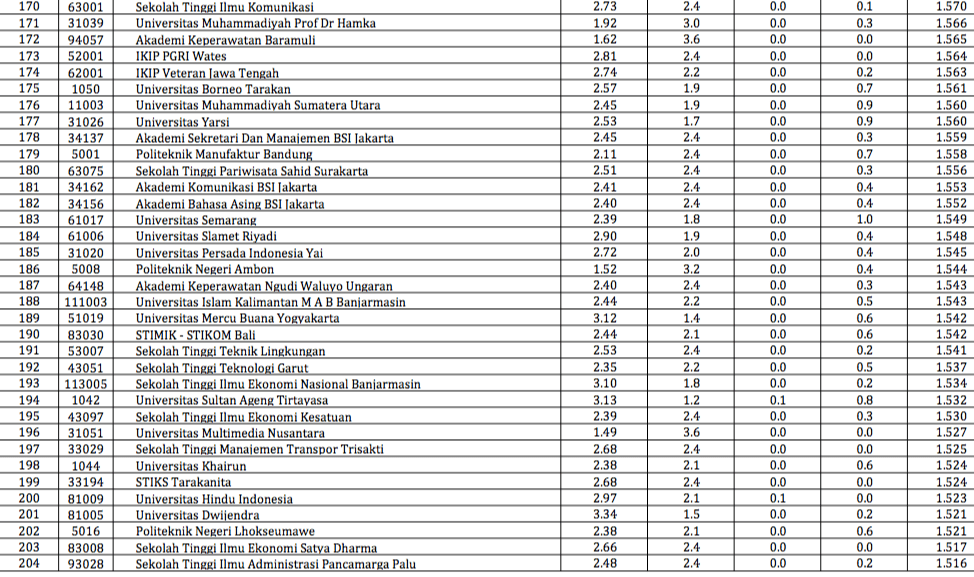 | 170 | 63001 | Sekolah Tinggi Ilmu Komunikasi | 2.73 | 2.4 | 0.0 | 0.1 | 1.570 |
|---|---|---|---|---|---|---|---|
| 171 | 31039 | Universitas Muhammadiyah Prof Dr Hamka | 1.92 | 3.0 | 0.0 | 0.3 | 1.566 |
| 172 | 94057 | Akademi Keperawatan Baramuli | 1.62 | 3.6 | 0.0 | 0.0 | 1.565 |
| 173 | 52001 | IKIP PGRI Wates | 2.81 | 2.4 | 0.0 | 0.0 | 1.564 |
| 174 | 62001 | IKIP Veteran Jawa Tengah | 2.74 | 2.2 | 0.0 | 0.2 | 1.563 |
| 175 | 1050 | Universitas Borneo Tarakan | 2.57 | 1.9 | 0.0 | 0.7 | 1.561 |
| 176 | 11003 | Universitas Muhammadiyah Sumatera Utara | 2.45 | 1.9 | 0.0 | 0.9 | 1.560 |
| 177 | 31026 | Universitas Yarsi | 2.53 | 1.7 | 0.0 | 0.9 | 1.560 |
| 178 | 34137 | Akademi Sekretari Dan Manajemen BSI Jakarta | 2.45 | 2.4 | 0.0 | 0.3 | 1.559 |
| 179 | 5001 | Politeknik Manufaktur Bandung | 2.11 | 2.4 | 0.0 | 0.7 | 1.558 |
| 180 | 63075 | Sekolah Tinggi Pariwisata Sahid Surakarta | 2.51 | 2.4 | 0.0 | 0.3 | 1.556 |
| 181 | 34162 | Akademi Komunikasi BSI Jakarta | 2.41 | 2.4 | 0.0 | 0.4 | 1.553 |
| 182 | 34156 | Akademi Bahasa Asing BSI Jakarta | 2.40 | 2.4 | 0.0 | 0.4 | 1.552 |
| 183 | 61017 | Universitas Semarang | 2.39 | 1.8 | 0.0 | 1.0 | 1.549 |
| 184 | 61006 | Universitas Slamet Riyadi | 2.90 | 1.9 | 0.0 | 0.4 | 1.548 |
| 185 | 31020 | Universitas Persada Indonesia Yai | 2.72 | 2.0 | 0.0 | 0.4 | 1.545 |
| 186 | 5008 | Politeknik Negeri Ambon | 1.52 | 3.2 | 0.0 | 0.4 | 1.544 |
| 187 | 64148 | Akademi Keperawatan Ngudi Waluyo Ungaran | 2.40 | 2.4 | 0.0 | 0.3 | 1.543 |
| 188 | 111003 | Universitas Islam Kalimantan M A B Banjarmasin | 2.44 | 2.2 | 0.0 | 0.5 | 1.543 |
| 189 | 51019 | Universitas Mercu Buana Yogyakarta | 3.12 | 1.4 | 0.0 | 0.6 | 1.542 |
| 190 | 83030 | STIMIK - STIKOM Bali | 2.44 | 2.1 | 0.0 | 0.6 | 1.542 |
| 191 | 53007 | Sekolah Tinggi Teknik Lingkungan | 2.53 | 2.4 | 0.0 | 0.2 | 1.541 |
| 192 | 43051 | Sekolah Tinggi Teknologi Garut | 2.35 | 2.2 | 0.0 | 0.5 | 1.537 |
| 193 | 113005 | Sekolah Tinggi Ilmu Ekonomi Nasional Banjarmasin | 3.10 | 1.8 | 0.0 | 0.2 | 1.534 |
| 194 | 1042 | Universitas Sultan Ageng Tirtayasa | 3.13 | 1.2 | 0.1 | 0.8 | 1.532 |
| 195 | 43097 | Sekolah Tinggi Ilmu Ekonomi Kesatuan | 2.39 | 2.4 | 0.0 | 0.3 | 1.530 |
| 196 | 31051 | Universitas Multimedia Nusantara | 1.49 | 3.6 | 0.0 | 0.0 | 1.527 |
| 197 | 33029 | Sekolah Tinggi Manajemen Transpor Trisakti | 2.68 | 2.4 | 0.0 | 0.0 | 1.525 |
| 198 | 1044 | Universitas Khairun | 2.38 | 2.1 | 0.0 | 0.6 | 1.524 |
| 199 | 33194 | STIKS Tarakanita | 2.68 | 2.4 | 0.0 | 0.0 | 1.524 |
| 200 | 81009 | Universitas Hindu Indonesia | 2.97 | 2.1 | 0.1 | 0.0 | 1.523 |
| 201 | 81005 | Universitas Dwijendra | 3.34 | 1.5 | 0.0 | 0.2 | 1.521 |
| 202 | 5016 | Politeknik Negeri Lhokseumawe | 2.38 | 2.1 | 0.0 | 0.6 | 1.521 |
| 203 | 83008 | Sekolah Tinggi Ilmu Ekonomi Satya Dharma | 2.66 | 2.4 | 0.0 | 0.0 | 1.517 |
| 204 | 93028 | Sekolah Tinggi Ilmu Administrasi Pancamarga Palu | 2.48 | 2.4 | 0.0 | 0.2 | 1.516 |